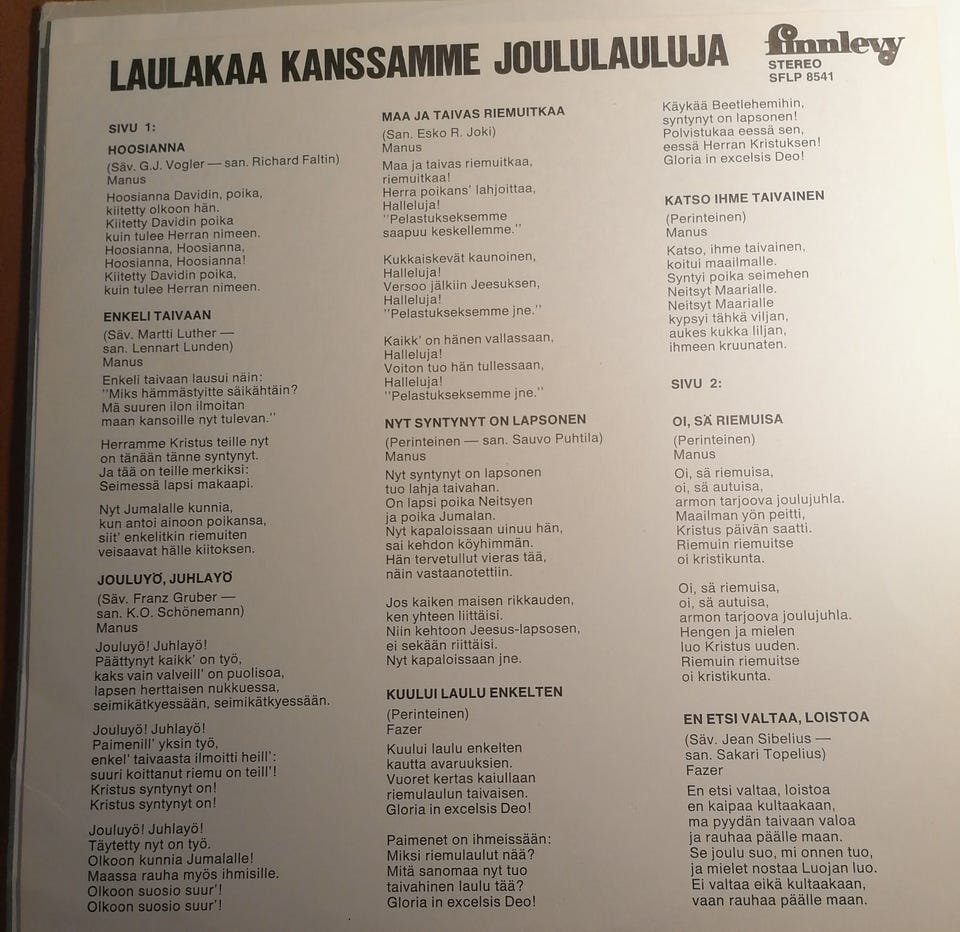 LAULAKAA KANSSAMME JOULULAULUJA

finnlevy
STEREO
SFLP 8541

SIVU 1:

HOOSIANNA
(Säv. G.J. Vogler — san. Richard Faltin)
Manus

Hoosianna Davidin, poika, kiitetty olkoon hän. Kiitetty Davidin poika kuin tulee Herran nimeen. Hoosianna, Hoosianna, Hoosianna, Hoosianna! Kiitetty Davidin poika, kuin tulee Herran nimeen.

ENKELI TAIVAAN
(Säv. Martti Luther — san. Lennart Lunden)
Manus

Enkeli taivaan lausui näin: "Miks hämmästyitte säikähtäin? Mä suuren ilon ilmoitan maan kansoille nyt tulevan."

Herramme Kristus teille nyt on tänään tänne syntynyt. Ja tää on teille merkiksi: Seimessä lapsi makaapi.

Nyt Jumalalle kunnia, kun antoi ainoon poikansa, siit' enkelitkin riemuiten veisaavat hälle kiitoksen.

JOULUYÖ, JUHLAYÖ
(Säv. Franz Gruber — san. K.O. Schönemann)
Manus

Jouluyö! Juhlayö! Päättynyt kaikk' on työ, kaks vain valveill' on puolisoa, lapsen herttaisen nukkuessa, seimikätkyessään, seimikätkyessään.

Jouluyö! Juhlayö! Paimenill' yksin työ, enkel' taivaasta ilmoitti heill': suuri koittanut riemu on teill'! Kristus syntynyt on! Kristus syntynyt on!

Jouluyö! Juhlayö! Täytetty nyt on työ. Olkoon kunnia Jumalalle! Maassa rauha myös ihmisille. Olkoon suosio suur'! Olkoon suosio suur'!

MAA JA TAIVAS RIEMUITKAA
(San. Esko R. Joki)
Manus

Maa ja taivas riemuitkaa, riemuitkaa! Herra poikans' lahjoittaa, Halleluja! "Pelastukseksemme saapuu keskellemme."

Kukkaiskevät kaunoinen, Halleluja! Versoo jälkiin Jeesuksen, Halleluja! "Pelastukseksemme jne."

Kaikk' on hänen vallassaan, Halleluja! Voiton tuo hän tullessaan, Halleluja! "Pelastukseksemme jne."

NYT SYNTYNYT ON LAPSONEN
(Perinteinen — san. Sauvo Puhtila)
Manus

Nyt syntynyt on lapsonen tuo lahja taivahan. On lapsi poika Neitsyen ja poika Jumalan. Nyt kapaloissaan uinuu hän, sai kehdon köyhimmän. Hän tervetullut vieras tää, näin vastaanotettiin.

Jos kaiken maisen rikkauden, ken yhteen liittäisi. Niin kehtoon Jeesus-lapsosen, ei sekään riittäisi. Nyt kapaloissaan jne.

KUULUI LAULU ENKELTEN
(Perinteinen)
Fazer

Kuului laulu enkelten kautta avaruuksien. Vuoret kertas kaiullaan riemulaulun taivaisen. Gloria in excelsis Deo!

Paimenet on ihmeissään: Miksi riemulaulut nää? Mitä sanomaa nyt tuo taivahinen laulu tää? Gloria in excelsis Deo!

Käykää Beetlehemihin, syntynyt on lapsonen! Polvistukaa eessä sen, eessä Herran Kristuksen! Gloria in excelsis Deo!

KATSO IHME TAIVAINEN
(Perinteinen)
Manus

Katso, ihme taivainen, koitui maailmalle. Syntyi poika seimehen Neitsyt Maarialle. Neitsyt Maarialle kypsyi tähkä viljan, aukes kukka liljan, ihmeen kruunaten.

SIVU 2:

OI, SÄ RIEMUISA
(Perinteinen)
Manus

Oi, sä riemuisa, oi, sä autuisa, armon tarjoova joulujuhla. Maailman yön peitti, Kristus päivän saatti. Riemuin riemuitse oi kristikunta.

Oi, sä riemuisa, oi, sä autuisa, armon tarjoova joulujuhla. Hengen ja mielen luo Kristus uuden. Riemuin riemuitse oi kristikunta.

EN ETSI VALTAA, LOISTOA
(Säv. Jean Sibelius — san. Sakari Topelius)
Fazer

En etsi valtaa, loistoa en kaipaa kultaakaan, ma pyydän taivaan valoa ja rauhaa päälle maan. Se joulu suo, mi onnen tuo, ja mielet nostaa Luojan luo. Ei valtaa eikä kultaakaan, vaan rauhaa päälle maan.